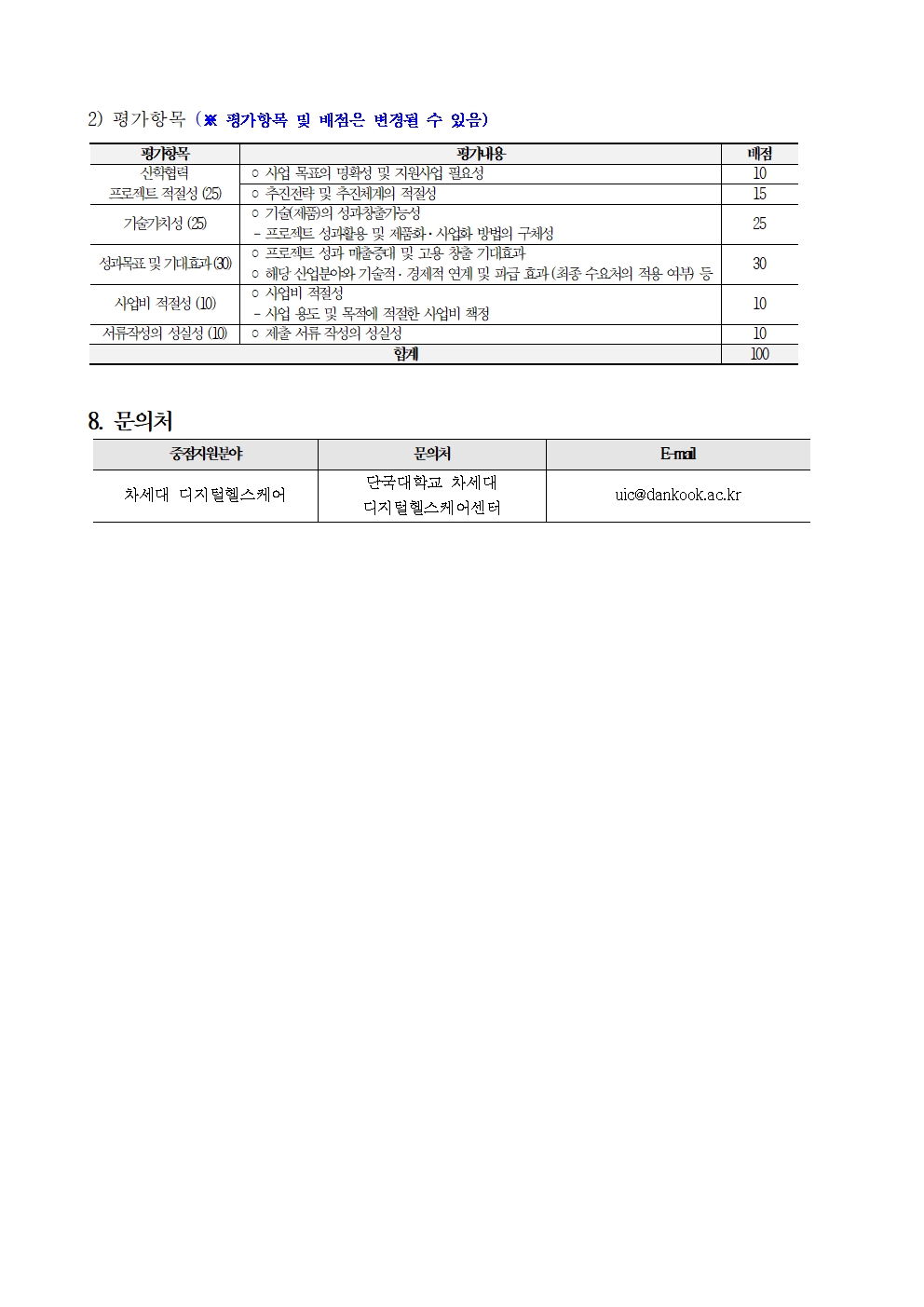 2) 평가항목 (※ 평가항목 및 배점은 변경될 수 있음)

| 평가항목 | 평가내용 | 배점 |
|---|---|---|
| 산학협력 프로젝트 적절성 (25) | ○ 사업 목표의 명확성 및 지원사업 필요성 | 10 |
| | ○ 추진전략 및 추진체계의 적절성 | 15 |
| 기술가치성 (25) | ○ 기술(제품)의 성과창출가능성 - 프로젝트 성과활용 및 제품화·사업화 방법의 구체성 | 25 |
| 성과목표 및 기대효과 (30) | ○ 프로젝트 성과 매출증대 및 고용 창출 기대효과 ○ 해당 산업분야와 기술적·경제적 연계 및 파급 효과 (최종 수요처의 적용 여부) 등 | 30 |
| 사업비 적절성 (10) | ○ 사업비 적절성 - 사업 용도 및 목적에 적절한 사업비 책정 | 10 |
| 서류작성의 성실성 (10) | ○ 제출 서류 작성의 성실성 | 10 |
| 합계 | | 100 |

8. 문의처

| 중점지원분야 | 문의처 | E-mail |
|---|---|---|
| 차세대 디지털헬스케어 | 단국대학교 차세대 디지털헬스케어센터 | uic@dankook.ac.kr |